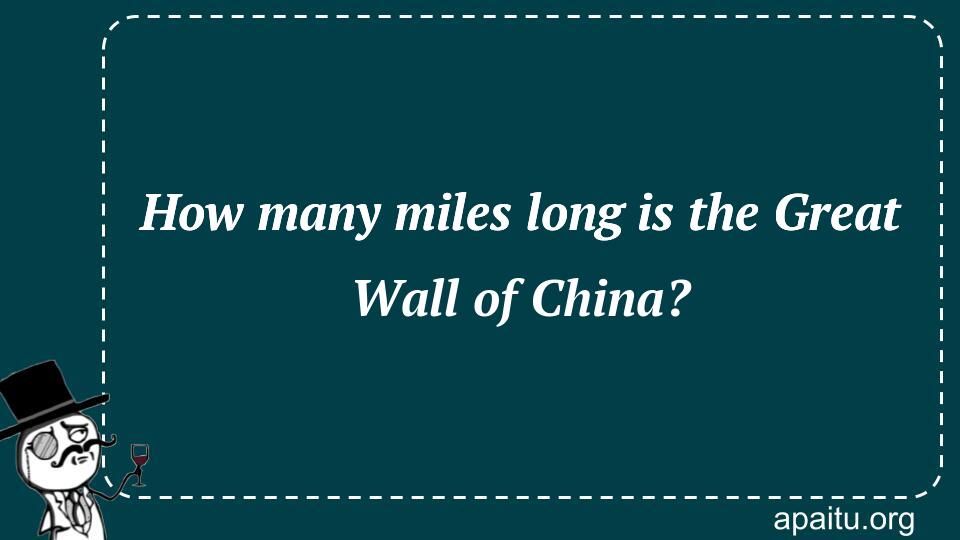 How many miles long is the Great Wall of China?

apaitu.org